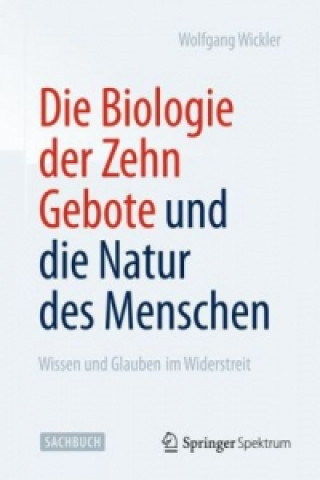 Wolfgang Wickler

Die Biologie der Zehn Gebote und die Natur des Menschen

Wissen und Glauben im Widerstreit

SACHBUCH

Springer Spektrum